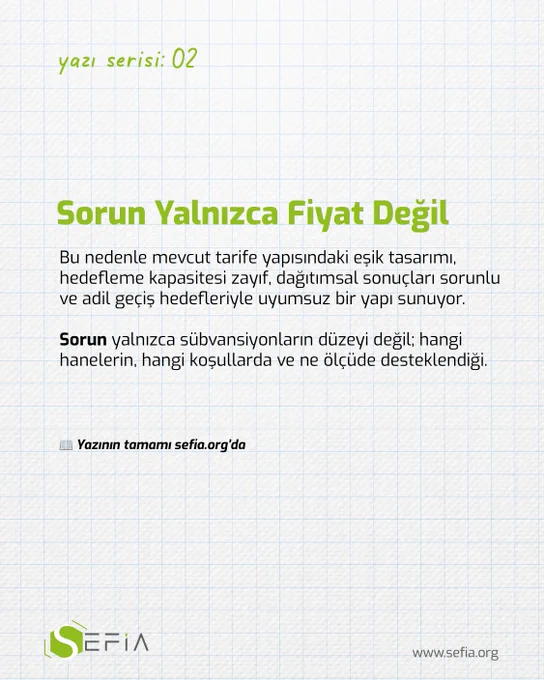 yazı serisi: 02

Sorun Yalnızca Fiyat Değil

Bu nedenle mevcut tarife yapısındaki eşik tasarımı, hedefleme kapasitesi zayıf, dağıtımsal sonuçları sorunlu ve adil geçiş hedefleriyle uyumsuz bir yapı sunuyor.

Sorun yalnızca sübvansiyonların düzeyi değil; hangi hanelerin, hangi koşullarda ve ne ölçüde desteklendiği.

Yazının tamamı sefia.org'da

SEFIA

www.sefia.org